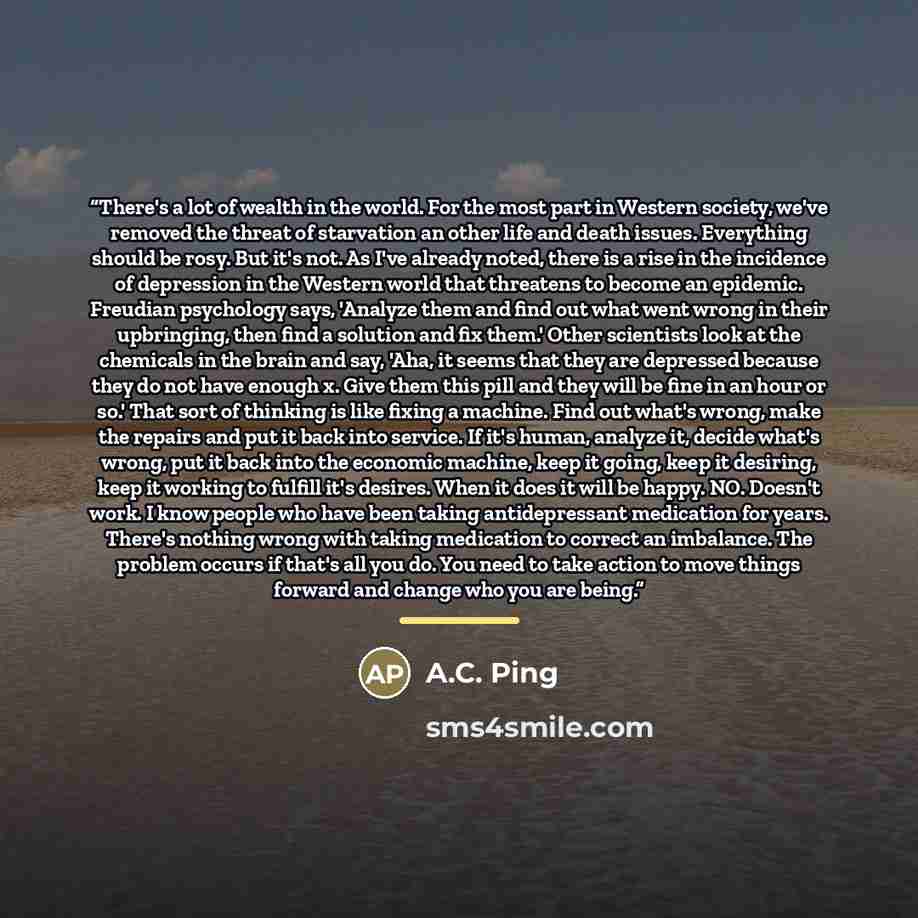 "There's a lot of wealth in the world. For the most part in Western society, we've removed the threat of starvation an other life and death issues. Everything should be rosy. But it's not. As I've already noted, there is a rise in the incidence of depression in the Western world that threatens to become an epidemic. Freudian psychology says, 'Analyze them and find out what went wrong in their upbringing, then find a solution and fix them.' Other scientists look at the chemicals in the brain and say, 'Aha, it seems that they are depressed because they do not have enough x. Give them this pill and they will be fine in an hour or so.' That sort of thinking is like fixing a machine. Find out what's wrong, make the repairs and put it back into service. If it's human, analyze it, decide what's wrong, put it back into the economic machine, keep it going, keep it desiring, keep it working to fulfill it's desires. When it does it will be happy. NO. Doesn't work. I know people who have been taking antidepressant medication for years. There's nothing wrong with taking medication to correct an imbalance. The problem occurs if that's all you do. You need to take action to move things forward and change who you are being."

AP

A.C. Ping

sms4smile.com